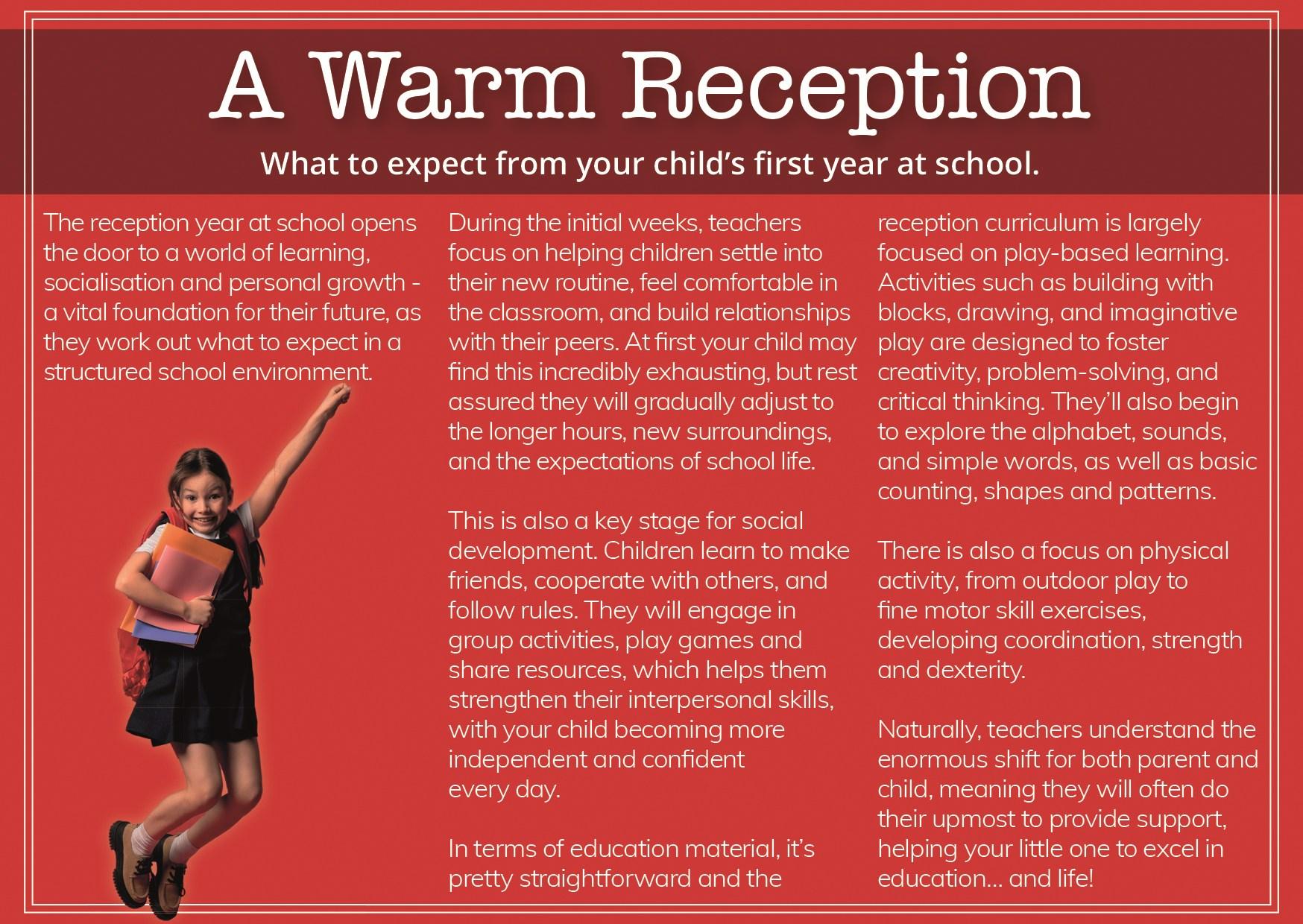 A Warm Reception

What to expect from your child's first year at school.

The reception year at school opens the door to a world of learning, socialisation and personal growth - a vital foundation for their future, as they work out what to expect in a structured school environment.

During the initial weeks, teachers focus on helping children settle into their new routine, feel comfortable in the classroom, and build relationships with their peers. At first your child may find this incredibly exhausting, but rest assured they will gradually adjust to the longer hours, new surroundings, and the expectations of school life.

This is also a key stage for social development. Children learn to make friends, cooperate with others, and follow rules. They will engage in group activities, play games and share resources, which helps them strengthen their interpersonal skills, with your child becoming more independent and confident every day.

In terms of education material, it's pretty straightforward and the reception curriculum is largely focused on play-based learning. Activities such as building with blocks, drawing, and imaginative play are designed to foster creativity, problem-solving, and critical thinking. They'll also begin to explore the alphabet, sounds, and simple words, as well as basic counting, shapes and patterns.

There is also a focus on physical activity, from outdoor play to fine motor skill exercises, developing coordination, strength and dexterity.

Naturally, teachers understand the enormous shift for both parent and child, meaning they will often do their upmost to provide support, helping your little one to excel in education... and life!